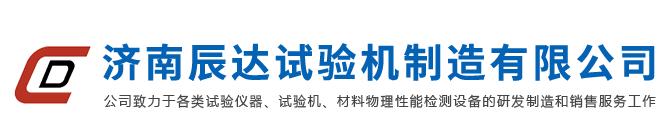 CD
济南辰达试验机制造有限公司
公司致力于各类试验仪器、试验机、材料物理性能检测设备的研发制造和销售服务工作